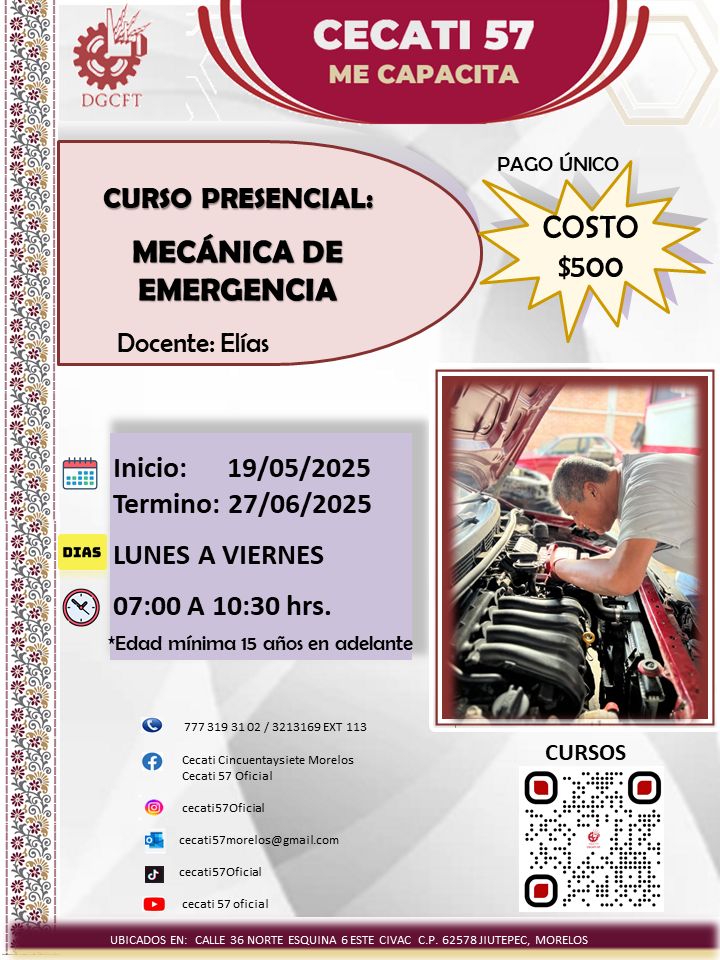 DGCFT

CECATI 57
ME CAPACITA

CURSO PRESENCIAL:
MECÁNICA DE EMERGENCIA

Docente: Elías

PAGO ÚNICO
COSTO
$500

Inicio: 19/05/2025
Termino: 27/06/2025

DIAS
LUNES A VIERNES

07:00 A 10:30 hrs.
*Edad mínima 15 años en adelante

777 319 31 02 / 3213169 EXT 113

Cecati Cincuentaysiete Morelos
Cecati 57 Oficial

cecati57Oficial

cecati57morelos@gmail.com

cecati57Oficial

cecati 57 oficial

CURSOS

UBICADOS EN: CALLE 36 NORTE ESQUINA 6 ESTE CIVAC C.P. 62578 JIUTEPEC, MORELOS